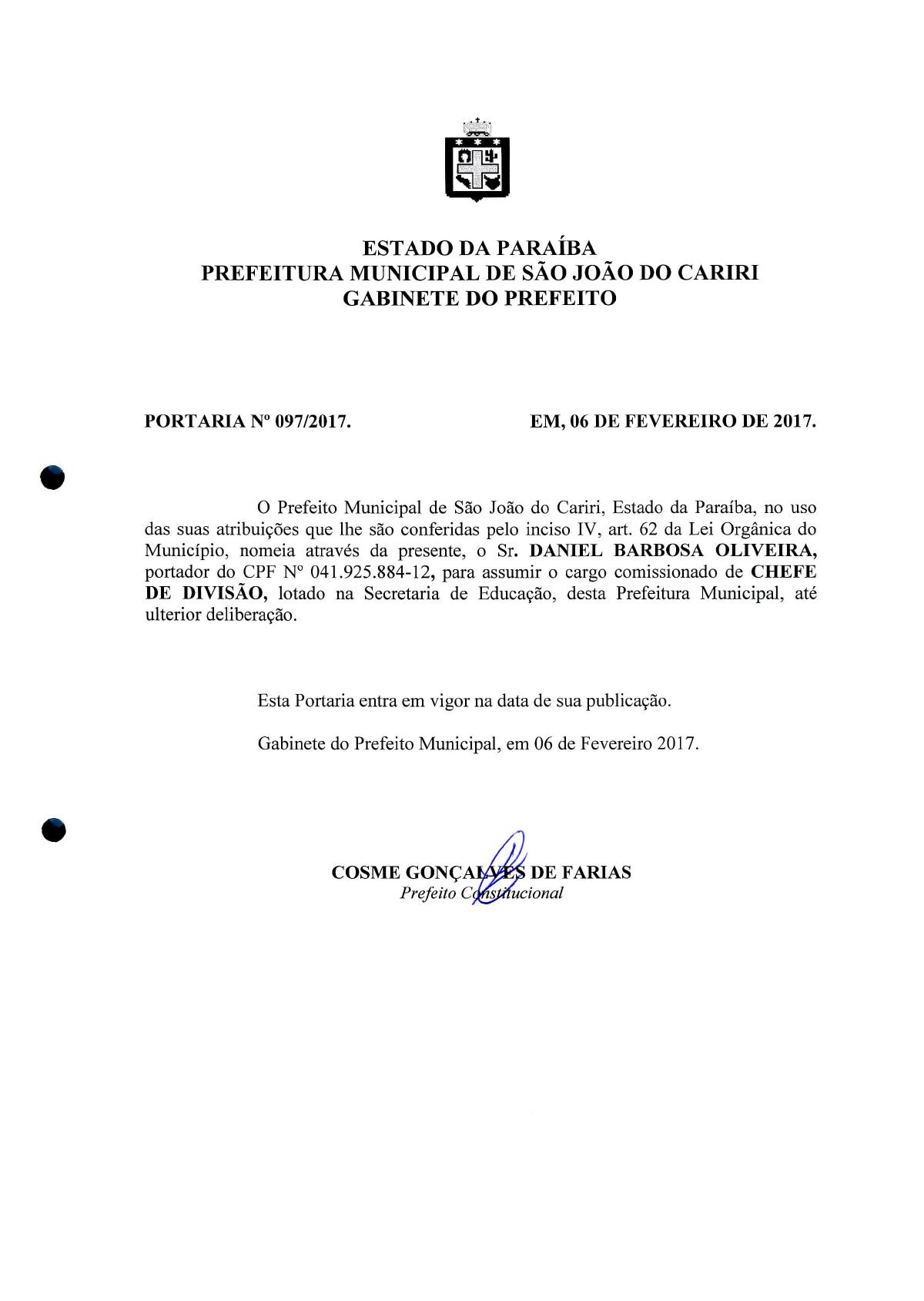 ESTADO DA PARAÍBA
PREFEITURA MUNICIPAL DE SÃO JOÃO DO CARIRI
GABINETE DO PREFEITO

PORTARIA Nº 097/2017.

EM, 06 DE FEVEREIRO DE 2017.

O Prefeito Municipal de São João do Cariri, Estado da Paraíba, no uso das suas atribuições que lhe são conferidas pelo inciso IV, art. 62 da Lei Orgânica do Município, nomeia através da presente, o Sr. DANIEL BARBOSA OLIVEIRA, portador do CPF Nº 041.925.884-12, para assumir o cargo comissionado de CHEFE DE DIVISÃO, lotado na Secretaria de Educação, desta Prefeitura Municipal, até ulterior deliberação.

Esta Portaria entra em vigor na data de sua publicação.

Gabinete do Prefeito Municipal, em 06 de Fevereiro 2017.

COSME GONÇALVES DE FARIAS
Prefeito Constitucional